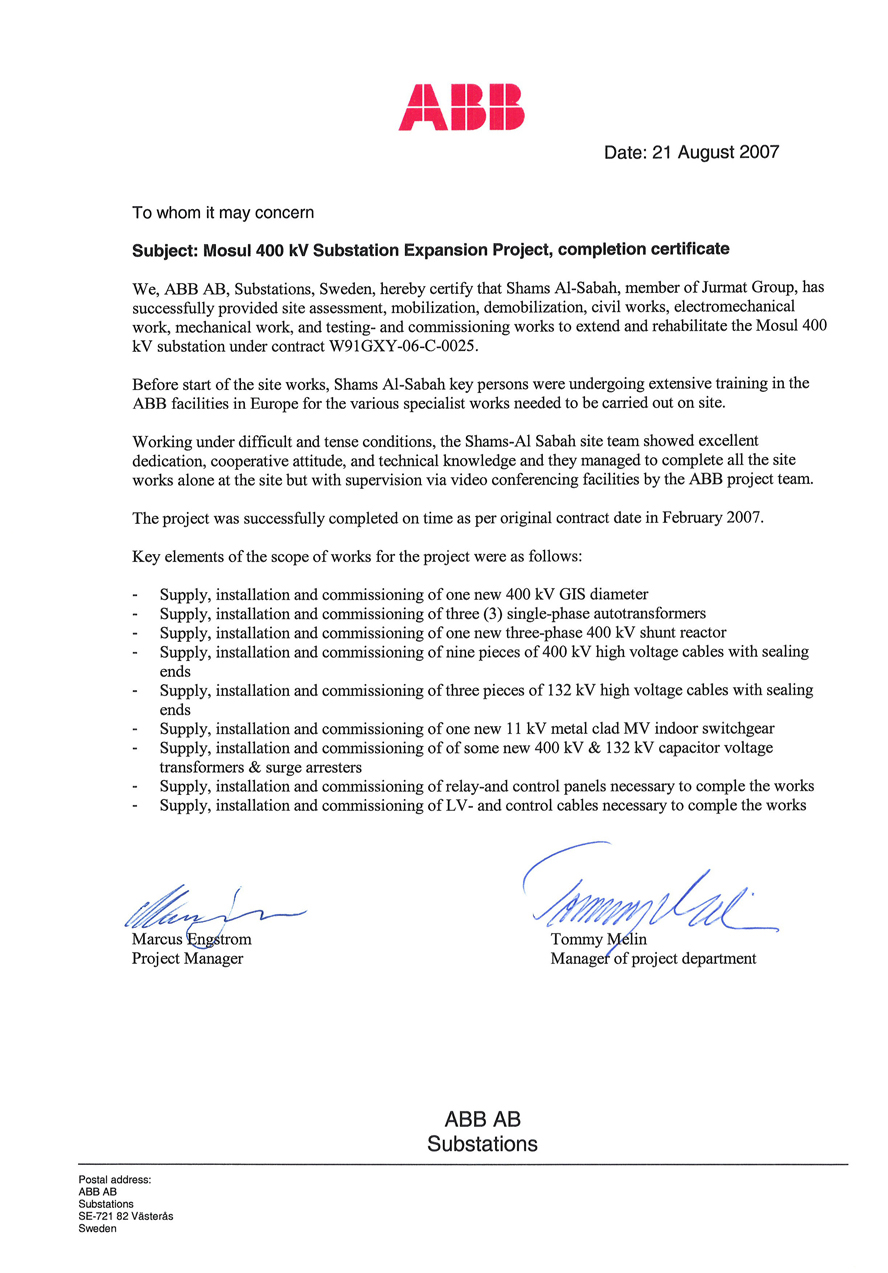 ABB

Date: 21 August 2007

To whom it may concern

Subject: Mosul 400 kV Substation Expansion Project, completion certificate

We, ABB AB, Substations, Sweden, hereby certify that Shams Al-Sabah, member of Jurmat Group, has successfully provided site assessment, mobilization, demobilization, civil works, electromechanical work, mechanical work, and testing- and commissioning works to extend and rehabilitate the Mosul 400 kV substation under contract W91GXY-06-C-0025.

Before start of the site works, Shams Al-Sabah key persons were undergoing extensive training in the ABB facilities in Europe for the various specialist works needed to be carried out on site.

Working under difficult and tense conditions, the Shams-Al Sabah site team showed excellent dedication, cooperative attitude, and technical knowledge and they managed to complete all the site works alone at the site but with supervision via video conferencing facilities by the ABB project team.

The project was successfully completed on time as per original contract date in February 2007.

Key elements of the scope of works for the project were as follows:

- Supply, installation and commissioning of one new 400 kV GIS diameter
- Supply, installation and commissioning of three (3) single-phase autotransformers
- Supply, installation and commissioning of one new three-phase 400 kV shunt reactor
- Supply, installation and commissioning of nine pieces of 400 kV high voltage cables with sealing ends
- Supply, installation and commissioning of three pieces of 132 kV high voltage cables with sealing ends
- Supply, installation and commissioning of one new 11 kV metal clad MV indoor switchgear
- Supply, installation and commissioning of of some new 400 kV & 132 kV capacitor voltage transformers & surge arresters
- Supply, installation and commissioning of relay-and control panels necessary to comple the works
- Supply, installation and commissioning of LV- and control cables necessary to comple the works

Marcus Engstrom
Project Manager

Tommy Melin
Manager of project department

ABB AB
Substations

Postal address:
ABB AB
Substations
SE-721 82 Västerås
Sweden